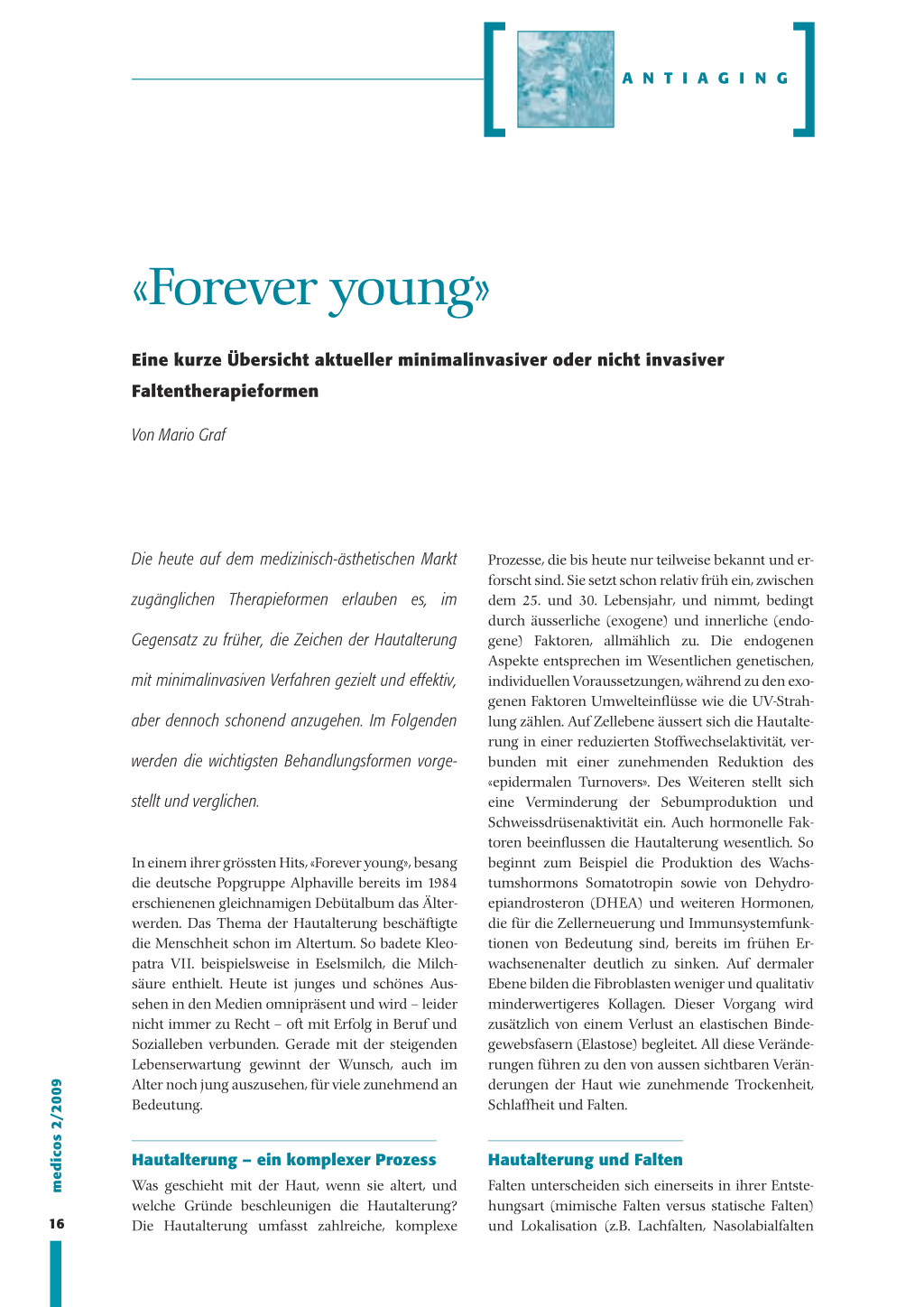 ANTIAGING

«Forever young»

Eine kurze Übersicht aktueller minimalinvasiver oder nicht invasiver Faltentherapieformen

Von Mario Graf

Die heute auf dem medizinisch-ästhetischen Markt zugänglichen Therapieformen erlauben es, im Gegensatz zu früher, die Zeichen der Hautalterung mit minimalinvasiven Verfahren gezielt und effektiv, aber dennoch schonend anzugehen. Im Folgenden werden die wichtigsten Behandlungsformen vorgestellt und verglichen.

In einem ihrer grössten Hits, «Forever young», besang die deutsche Popgruppe Alphaville bereits im 1984 erschienenen gleichnamigen Debütalbum das Älterwerden. Das Thema der Hautalterung beschäftigte die Menschheit schon im Altertum. So badete Kleopatra VII. beispielsweise in Eselsmilch, die Milchsäure enthielt. Heute ist junges und schönes Aussehen in den Medien omnipräsent und wird – leider nicht immer zu Recht – oft mit Erfolg in Beruf und Sozialleben verbunden. Gerade mit der steigenden Lebenserwartung gewinnt der Wunsch, auch im Alter noch jung auszusehen, für viele zunehmend an Bedeutung.

Hautalterung – ein komplexer Prozess

Was geschieht mit der Haut, wenn sie altert, und welche Gründe beschleunigen die Hautalterung? Die Hautalterung umfasst zahlreiche, komplexe Prozesse, die bis heute nur teilweise bekannt und erforscht sind. Sie setzt schon relativ früh ein, zwischen dem 25. und 30. Lebensjahr, und nimmt, bedingt durch äusserliche (exogene) und innerliche (endogene) Faktoren, allmählich zu. Die endogenen Aspekte entsprechen im Wesentlichen genetischen, individuellen Voraussetzungen, während zu den exogenen Faktoren Umwelteinflüsse wie die UV-Strahlung zählen. Auf Zellebene äussert sich die Hautalterung in einer reduzierten Stoffwechselaktivität, verbunden mit einer zunehmenden Reduktion des «epidermalen Turnovers». Des Weiteren stellt sich eine Verminderung der Sebumproduktion und Schweissdrüsenaktivität ein. Auch hormonelle Faktoren beeinflussen die Hautalterung wesentlich. So beginnt zum Beispiel die Produktion des Wachstumshormons Somatotropin sowie von Dehydroepiandrosteron (DHEA) und weiteren Hormonen, die für die Zellerneuerung und Immunsystemfunktionen von Bedeutung sind, bereits im frühen Erwachsenenalter deutlich zu sinken. Auf dermaler Ebene bilden die Fibroblasten weniger und qualitativ minderwertigeres Kollagen. Dieser Vorgang wird zusätzlich von einem Verlust an elastischen Bindegewebsfasern (Elastose) begleitet. All diese Veränderungen führen zu den von aussen sichtbaren Veränderungen der Haut wie zunehmende Trockenheit, Schlaffheit und Falten.

Hautalterung und Falten

Falten unterscheiden sich einerseits in ihrer Entstehungsart (mimische Falten versus statische Falten) und Lokalisation (z.B. Lachfalten, Nasolabialfalten

medicos 2/2009

16